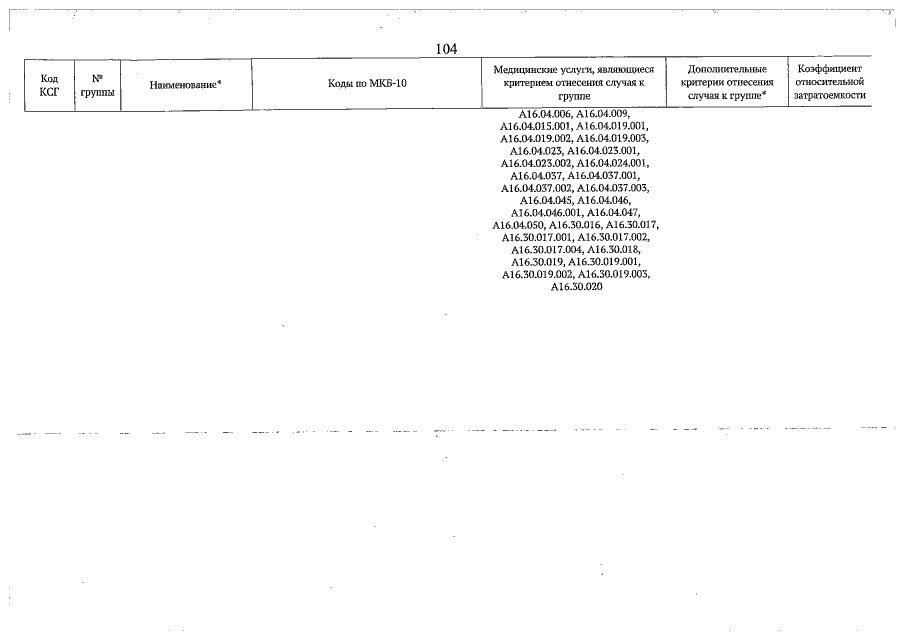 104

| Код КСГ | № группы | Наименование* | Коды по МКБ-10 | Медицинские услуги, являющиеся критерием отнесения случая к группе | Дополнительные критерии отнесения случая к группе* | Коэффициент относительной затратоемкости |
|---|---|---|---|---|---|---|
| | | | | A16.04.006, A16.04.009, A16.04.015.001, A16.04.019.001, A16.04.019.002, A16.04.019.003, A16.04.023, A16.04.023.001, A16.04.023.002, A16.04.024.001, A16.04.037, A16.04.037.001, A16.04.037.002, A16.04.037.003, A16.04.045, A16.04.046, A16.04.046.001, A16.04.047, A16.04.050, A16.30.016, A16.30.017, A16.30.017.001, A16.30.017.002, A16.30.017.004, A16.30.018, A16.30.019, A16.30.019.001, A16.30.019.002, A16.30.019.003, A16.30.020 | | |